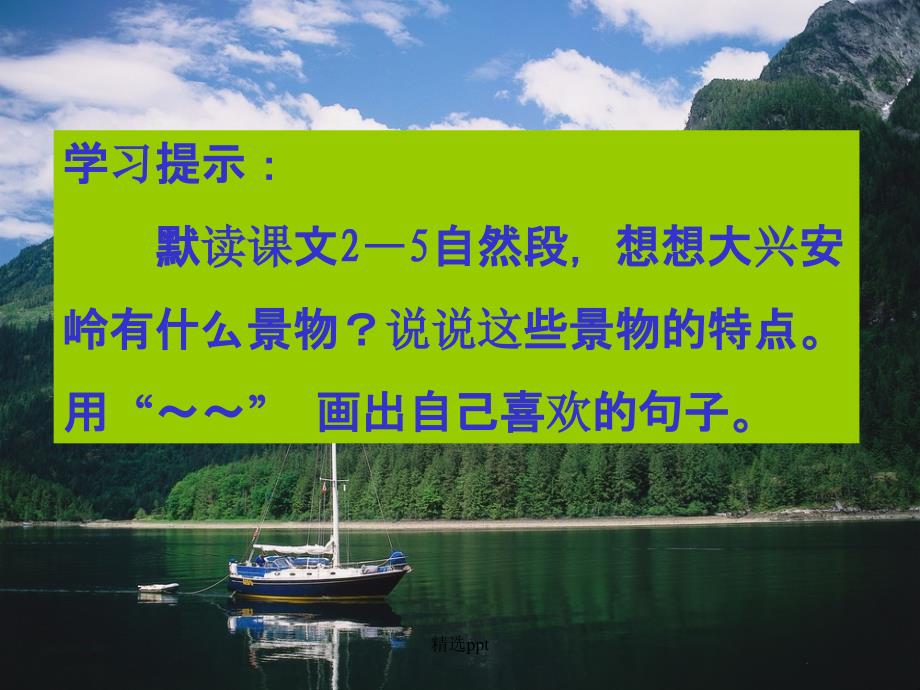 学习提示：

默读课文2—5自然段，想想大兴安岭有什么景物？说说这些景物的特点。用“～～” 画出自己喜欢的句子。

精选ppt